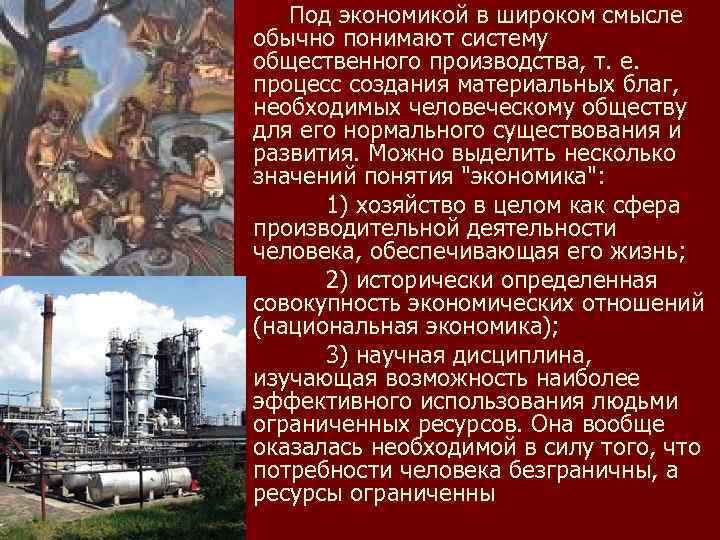 Под экономикой в широком смысле обычно понимают систему общественного производства, т. е. процесс создания материальных благ, необходимых человеческому обществу для его нормального существования и развития. Можно выделить несколько значений понятия "экономика":

1) хозяйство в целом как сфера производительной деятельности человека, обеспечивающая его жизнь;

2) исторически определенная совокупность экономических отношений (национальная экономика);

3) научная дисциплина, изучающая возможность наиболее эффективного использования людьми ограниченных ресурсов. Она вообще оказалась необходимой в силу того, что потребности человека безграничны, а ресурсы ограниченны